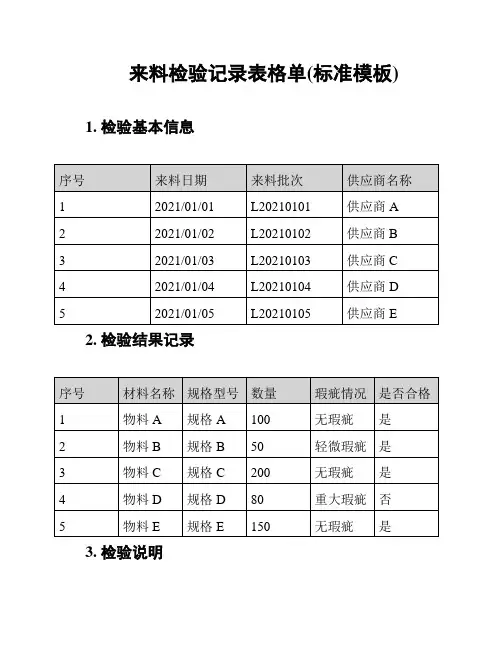 来料检验记录表格单(标准模板)

1. 检验基本信息

| 序号 | 来料日期 | 来料批次 | 供应商名称 |
|---|---|---|---|
| 1 | 2021/01/01 | L20210101 | 供应商 A |
| 2 | 2021/01/02 | L20210102 | 供应商 B |
| 3 | 2021/01/03 | L20210103 | 供应商 C |
| 4 | 2021/01/04 | L20210104 | 供应商 D |
| 5 | 2021/01/05 | L20210105 | 供应商 E |

2. 检验结果记录

| 序号 | 材料名称 | 规格型号 | 数量 | 瑕疵情况 | 是否合格 |
|---|---|---|---|---|---|
| 1 | 物料 A | 规格 A | 100 | 无瑕疵 | 是 |
| 2 | 物料 B | 规格 B | 50 | 轻微瑕疵 | 是 |
| 3 | 物料 C | 规格 C | 200 | 无瑕疵 | 是 |
| 4 | 物料 D | 规格 D | 80 | 重大瑕疵 | 否 |
| 5 | 物料 E | 规格 E | 150 | 无瑕疵 | 是 |

3. 检验说明